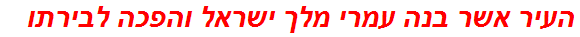 העיר אשר בנה עמרי מלך ישראל והפכה לבירתו